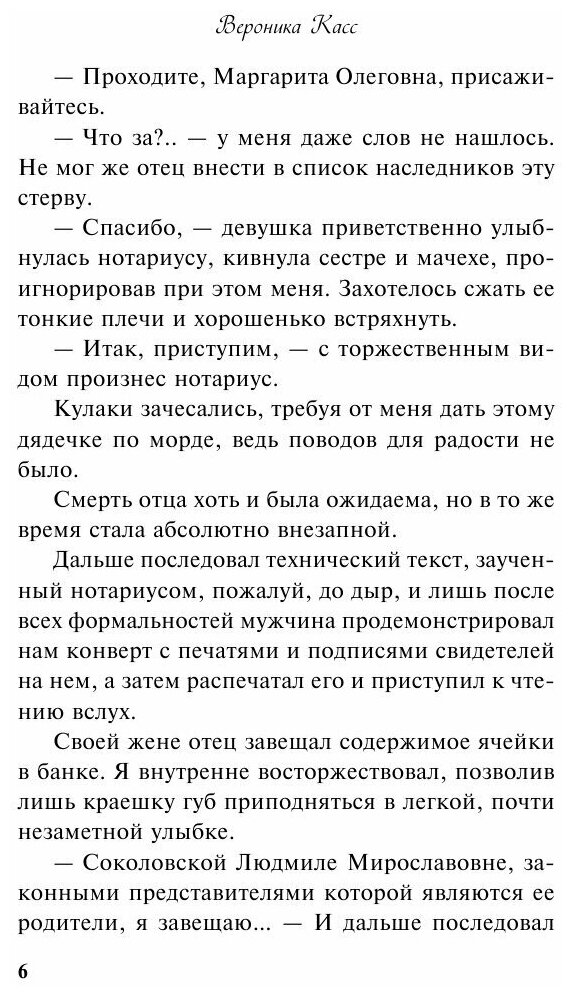 Вероника Касс

— Проходите, Маргарита Олеговна, присаживайтесь.

— Что за?.. — у меня даже слов не нашлось. Не мог же отец внести в список наследников эту стерву.

— Спасибо, — девушка приветственно улыбнулась нотариусу, кивнула сестре и мачехе, проигнорировав при этом меня. Захотелось сжать ее тонкие плечи и хорошенько встряхнуть.

— Итак, приступим, — с торжественным видом произнес нотариус.

Кулаки зачесались, требуя от меня дать этому дядечке по морде, ведь поводов для радости не было.

Смерть отца хоть и была ожидаема, но в то же время стала абсолютно внезапной.

Дальше последовал технический текст, заученный нотариусом, пожалуй, до дыр, и лишь после всех формальностей мужчина продемонстрировал нам конверт с печатями и подписями свидетелей на нем, а затем распечатал его и приступил к чтению вслух.

Своей жене отец завещал содержимое ячейки в банке. Я внутренне восторжествовал, позволив лишь краешку губ приподняться в легкой, почти незаметной улыбке.

— Соколовской Людмиле Мирославовне, законными представителями которой являются ее родители, я завещаю... — И дальше последовал

6